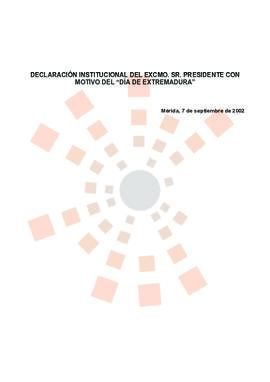 DECLARACIÓN INSTITUCIONAL DEL EXCMO. SR. PRESIDENTE CON MOTIVO DEL "DÍA DE EXTREMADURA"

Mérida, 7 de septiembre de 2002